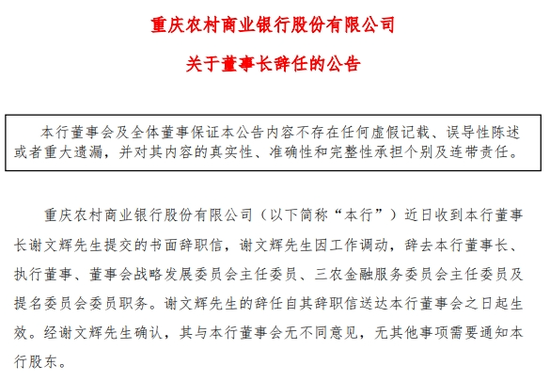 重庆农村商业银行股份有限公司

关于董事长辞任的公告

本行董事会及全体董事保证本公告内容不存在任何虚假记载、误导性陈述或者重大遗漏，并对其内容的真实性、准确性和完整性承担个别及连带责任。

重庆农村商业银行股份有限公司（以下简称“本行”）近日收到本行董事长谢文辉先生提交的书面辞职信，谢文辉先生因工作调动，辞去本行董事长、执行董事、董事会战略发展委员会主任委员、三农金融服务委员会主任委员及提名委员会委员职务。谢文辉先生的辞任自其辞职信送达本行董事会之日起生效。经谢文辉先生确认，其与本行董事会无不同意见，无其他事项需要通知本行股东。